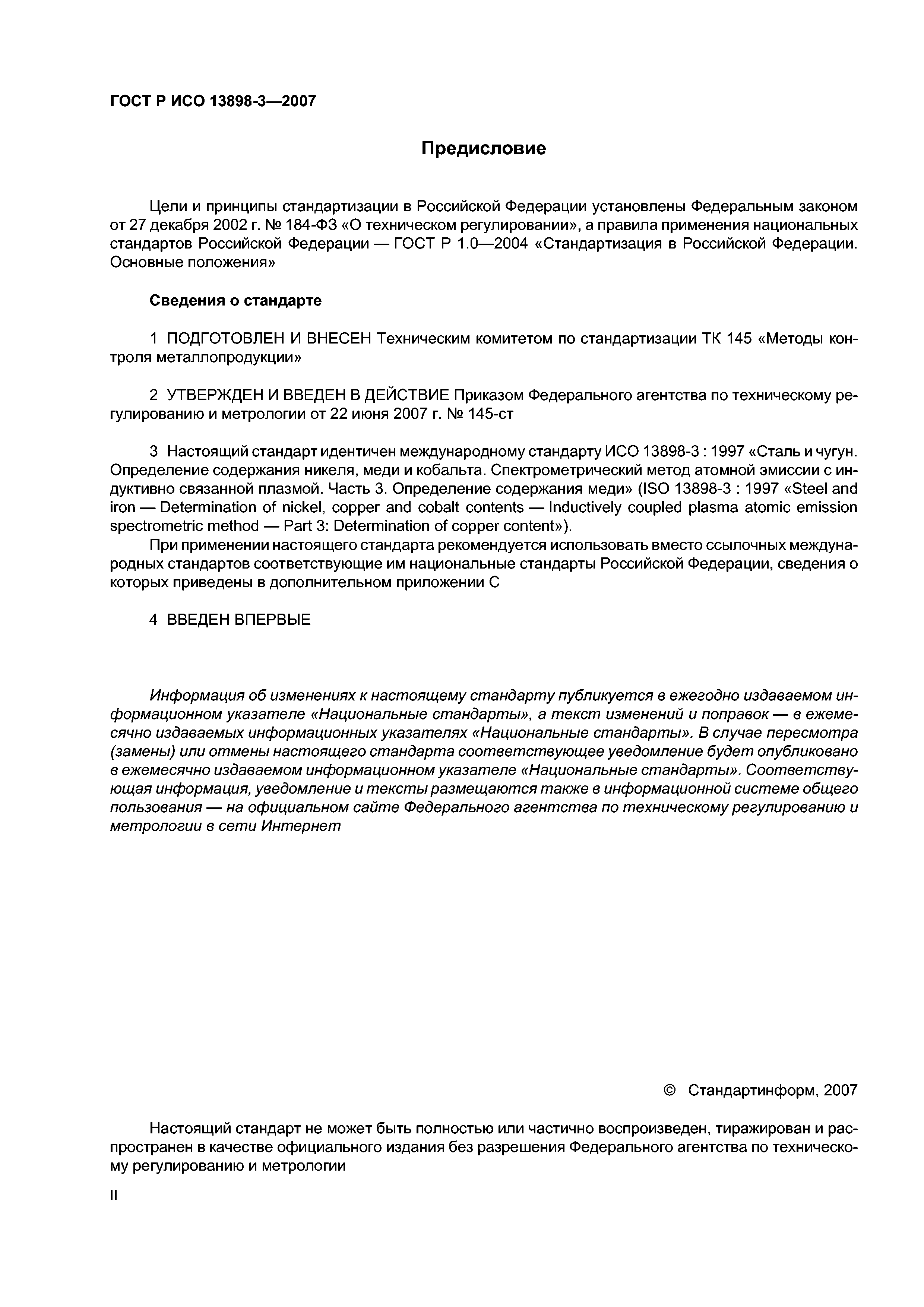 ГОСТ Р ИСО 13898-3—2007

Предисловие

Цели и принципы стандартизации в Российской Федерации установлены Федеральным законом от 27 декабря 2002 г. № 184-ФЗ «О техническом регулировании», а правила применения национальных стандартов Российской Федерации — ГОСТ Р 1.0—2004 «Стандартизация в Российской Федерации. Основные положения»

Сведения о стандарте

1 ПОДГОТОВЛЕН И ВНЕСЕН Техническим комитетом по стандартизации ТК 145 «Методы контроля металлопродукции»

2 УТВЕРЖДЕН И ВВЕДЕН В ДЕЙСТВИЕ Приказом Федерального агентства по техническому регулированию и метрологии от 22 июня 2007 г. № 145-ст

3 Настоящий стандарт идентичен международному стандарту ИСО 13898-3 : 1997 «Сталь и чугун. Определение содержания никеля, меди и кобальта. Спектрометрический метод атомной эмиссии с индуктивно связанной плазмой. Часть 3. Определение содержания меди» (ISO 13898-3 : 1997 «Steel and iron — Determination of nickel, copper and cobalt contents — Inductively coupled plasma atomic emission spectrometric method — Part 3: Determination of copper content»).

При применении настоящего стандарта рекомендуется использовать вместо ссылочных международных стандартов соответствующие им национальные стандарты Российской Федерации, сведения о которых приведены в дополнительном приложении С

4 ВВЕДЕН ВПЕРВЫЕ

Информация об изменениях к настоящему стандарту публикуется в ежегодно издаваемом информационном указателе «Национальные стандарты», а текст изменений и поправок — в ежемесячно издаваемых информационных указателях «Национальные стандарты». В случае пересмотра (замены) или отмены настоящего стандарта соответствующее уведомление будет опубликовано в ежемесячно издаваемом информационном указателе «Национальные стандарты». Соответствующая информация, уведомление и тексты размещаются также в информационной системе общего пользования — на официальном сайте Федерального агентства по техническому регулированию и метрологии в сети Интернет

© Стандартинформ, 2007

Настоящий стандарт не может быть полностью или частично воспроизведен, тиражирован и распространен в качестве официального издания без разрешения Федерального агентства по техническому регулированию и метрологии

II